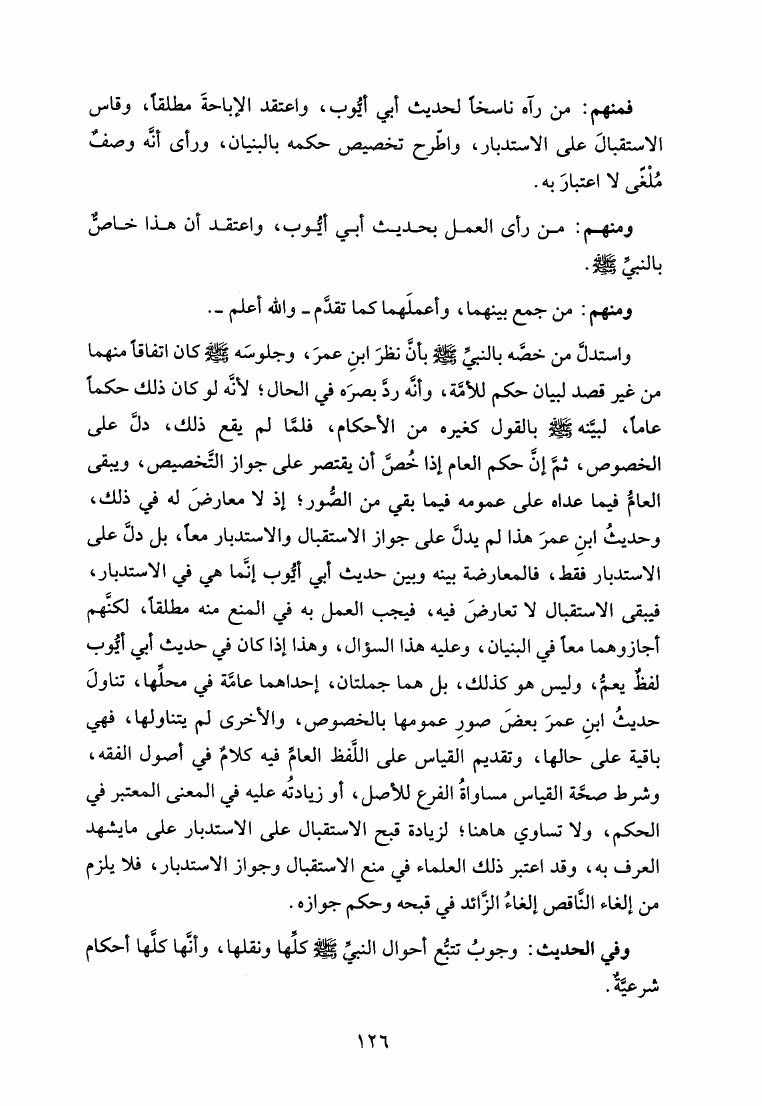 فمنهم: من رآه ناسخاً لحديث أبي أيُّوب، واعتقد الإباحةَ مطلقاً، وقاس الاستقبالَ على الاستدبار، واطَّرح تخصيص حكمه بالبنيان، ورأى أنَّه وصفٌ مُلْغًى لا اعتبارَ به.

ومنهم: من رأى العمل بحديث أبي أيُّوب، واعتقد أن هذا خاصٌّ بالنبيِّ ﷺ.

ومنهم: من جمع بينهما، وأعملَهما كما تقدَّم ـ والله أعلم ـ.

واستدلَّ من خصَّه بالنبيِّ ﷺ بأنَّ نظرَ ابنِ عمرَ، وجلوسَه ﷺ كان اتفاقاً منهما من غير قصد لبيان حكم للأمَّة، وأنَّه ردَّ بصرَه في الحال؛ لأنَّه لو كان ذلك حكماً عاماً، لبيَّنه ﷺ بالقول كغيره من الأحكام، فلمَّا لم يقع ذلك، دلَّ على الخصوص، ثمَّ إنَّ حكم العام إذا خُصَّ أن يقتصر على جواز التَّخصيص، ويبقى العامُّ فيما عداه على عمومه فيما بقي من الصُّور؛ إذ لا معارضَ له في ذلك، وحديثُ ابنِ عمرَ هذا لم يدلَّ على جواز الاستقبال والاستدبار معاً، بل دلَّ على الاستدبار فقط، فالمعارضة بينه وبين حديث أبي أيُّوب إنَّما هي في الاستدبار، فيبقى الاستقبال لا تعارضَ فيه، فيجب العمل به في المنع منه مطلقاً، لكنَّهم أجازوهما معاً في البنيان، وعليه هذا السؤال، وهذا إذا كان في حديث أبي أيُّوب لفظٌ يعمُّ، وليس هو كذلك، بل هما جملتان، إحداهما عامَّة في محلِّها، تناولَ حديثُ ابنِ عمرَ بعضَ صورِ عمومها بالخصوص، والأخرى لم يتناولها، فهي باقية على حالها، وتقديم القياس على اللَّفظ العامِّ فيه كلامٌ في أصول الفقه، وشرط صحَّة القياس مساواةُ الفرع للأصل، أو زيادتُه عليه في المعنى المعتبر في الحكم، ولا تساوي هاهنا؛ لزيادة قبح الاستقبال على الاستدبار على مايشهد العرف به، وقد اعتبر ذلك العلماء في منع الاستقبال وجواز الاستدبار، فلا يلزم من إلغاء النَّاقص إلغاءُ الزَّائد في قبحه وحكم جوازه.

وفي الحديث: وجوبُ تتبُّع أحوال النبيِّ ﷺ كلِّها ونقلها، وأنَّها كلَّها أحكام شرعيَّةٌ.

١٢٦